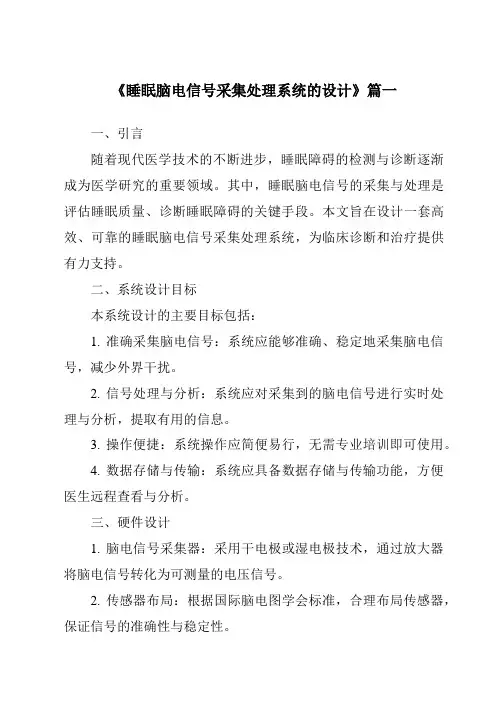 《睡眠脑电信号采集处理系统的设计》篇一

一、引言

随着现代医学技术的不断进步，睡眠障碍的检测与诊断逐渐成为医学研究的重要领域。其中，睡眠脑电信号的采集与处理是评估睡眠质量、诊断睡眠障碍的关键手段。本文旨在设计一套高效、可靠的睡眠脑电信号采集处理系统，为临床诊断和治疗提供有力支持。

二、系统设计目标

本系统设计的主要目标包括：

1. 准确采集脑电信号：系统应能够准确、稳定地采集脑电信号，减少外界干扰。

2. 信号处理与分析：系统应对采集到的脑电信号进行实时处理与分析，提取有用的信息。

3. 操作便捷：系统操作应简便易行，无需专业培训即可使用。

4. 数据存储与传输：系统应具备数据存储与传输功能，方便医生远程查看与分析。

三、硬件设计

1. 脑电信号采集器：采用干电极或湿电极技术，通过放大器将脑电信号转化为可测量的电压信号。

2. 传感器布局：根据国际脑电图学会标准，合理布局传感器，保证信号的准确性与稳定性。